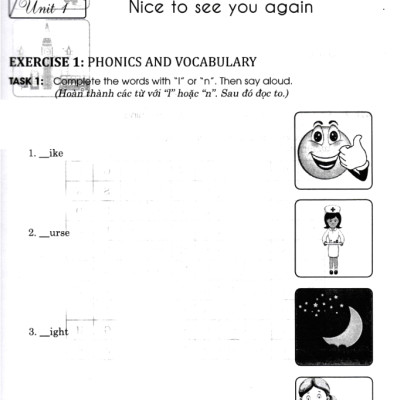 Unit 1

Nice to see you again

EXERCISE 1: PHONICS AND VOCABULARY

TASK 1: Complete the words with "l" or "n". Then say aloud.
(Hoàn thành các từ với "l" hoặc "n". Sau đó đọc to.)

1. ____ike

2. ____urse

3. ____ight